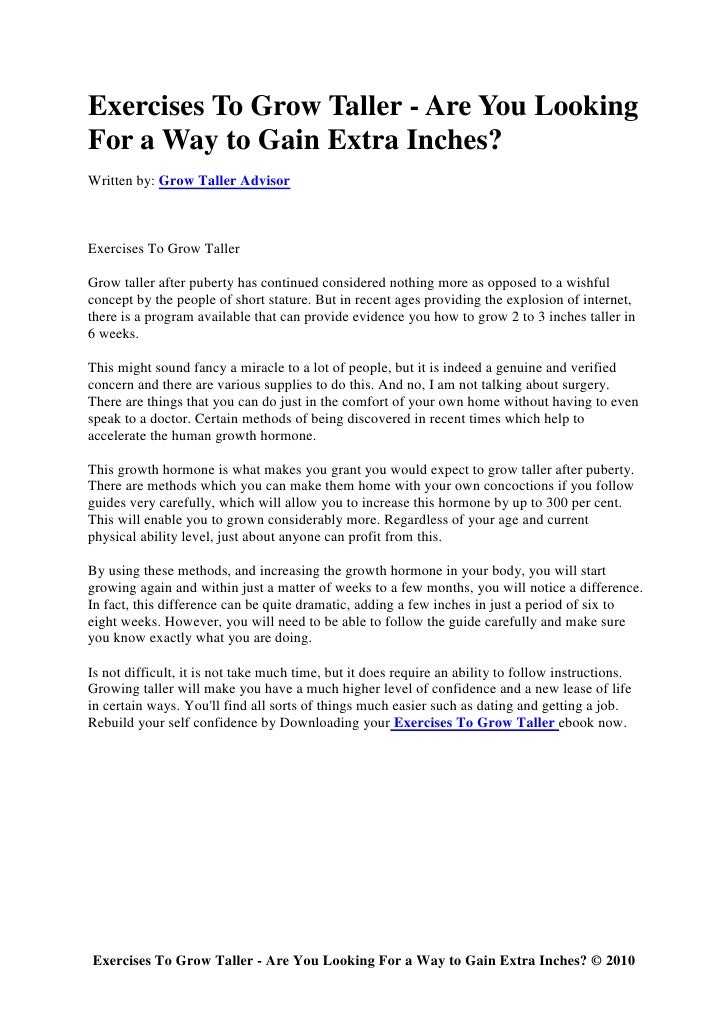 Exercises To Grow Taller - Are You Looking For a Way to Gain Extra Inches?

Written by: Grow Taller Advisor

Exercises To Grow Taller

Grow taller after puberty has continued considered nothing more as opposed to a wishful concept by the people of short stature. But in recent ages providing the explosion of internet, there is a program available that can provide evidence you how to grow 2 to 3 inches taller in 6 weeks.

This might sound fancy a miracle to a lot of people, but it is indeed a genuine and verified concern and there are various supplies to do this. And no, I am not talking about surgery. There are things that you can do just in the comfort of your own home without having to even speak to a doctor. Certain methods of being discovered in recent times which help to accelerate the human growth hormone.

This growth hormone is what makes you grant you would expect to grow taller after puberty. There are methods which you can make them home with your own concoctions if you follow guides very carefully, which will allow you to increase this hormone by up to 300 per cent. This will enable you to grown considerably more. Regardless of your age and current physical ability level, just about anyone can profit from this.

By using these methods, and increasing the growth hormone in your body, you will start growing again and within just a matter of weeks to a few months, you will notice a difference. In fact, this difference can be quite dramatic, adding a few inches in just a period of six to eight weeks. However, you will need to be able to follow the guide carefully and make sure you know exactly what you are doing.

Is not difficult, it is not take much time, but it does require an ability to follow instructions. Growing taller will make you have a much higher level of confidence and a new lease of life in certain ways. You'll find all sorts of things much easier such as dating and getting a job. Rebuild your self confidence by Downloading your Exercises To Grow Taller ebook now.

Exercises To Grow Taller - Are You Looking For a Way to Gain Extra Inches? © 2010